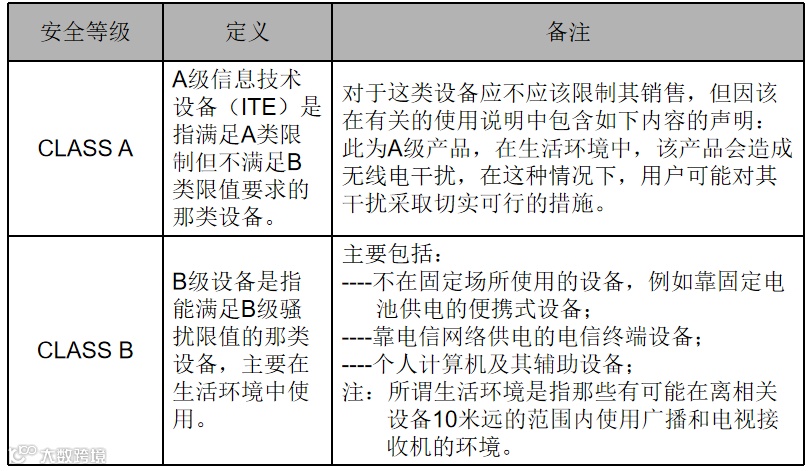 | 安全等级 | 定义 | 备注 |
|---|---|---|
| CLASS A | A级信息技术设备（ITE）是指满足A类限制但不满足B类限值要求的那类设备。 | 对于这类设备应不应该限制其销售，但因该在有关的使用说明中包含如下内容的声明：此为A级产品，在生活环境中，该产品会造成无线电干扰，在这种情况下，用户可能对其干扰采取切实可行的措施。 |
| CLASS B | B级设备是指能满足B级骚扰限值的那类设备，主要在生活环境中使用。 | 主要包括：<br>----不在固定场所使用的设备，例如靠固定电池供电的便携式设备；<br>----靠电信网络供电的电信终端设备；<br>----个人计算机及其辅助设备；<br>注：所谓生活环境是指那些有可能在离相关设备10米远的范围内使用广播和电视接收机的环境。 |

大数跨境